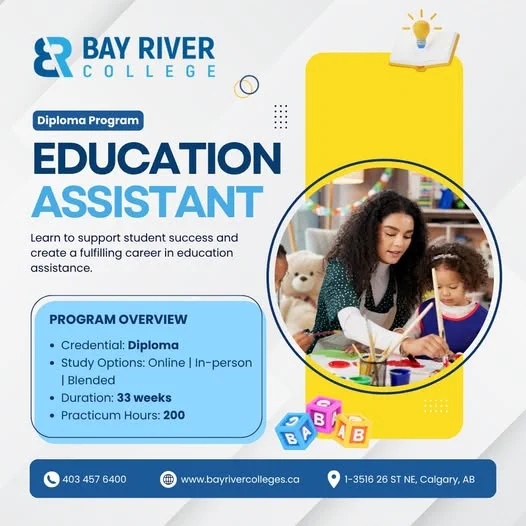 BAY RIVER
COLLEGE

Diploma Program

EDUCATION
ASSISTANT

Learn to support student success and create a fulfilling career in education assistance.

PROGRAM OVERVIEW

• Credential: Diploma
• Study Options: Online | In-person | Blended
• Duration: 33 weeks
• Practicum Hours: 200

403 457 6400
www.bayrivercolleges.ca
1-3516 26 ST NE, Calgary, AB